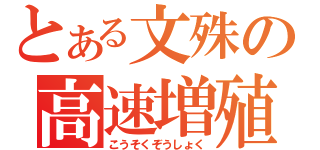 とある文殊の
高速増殖
こうそくぞうしょく